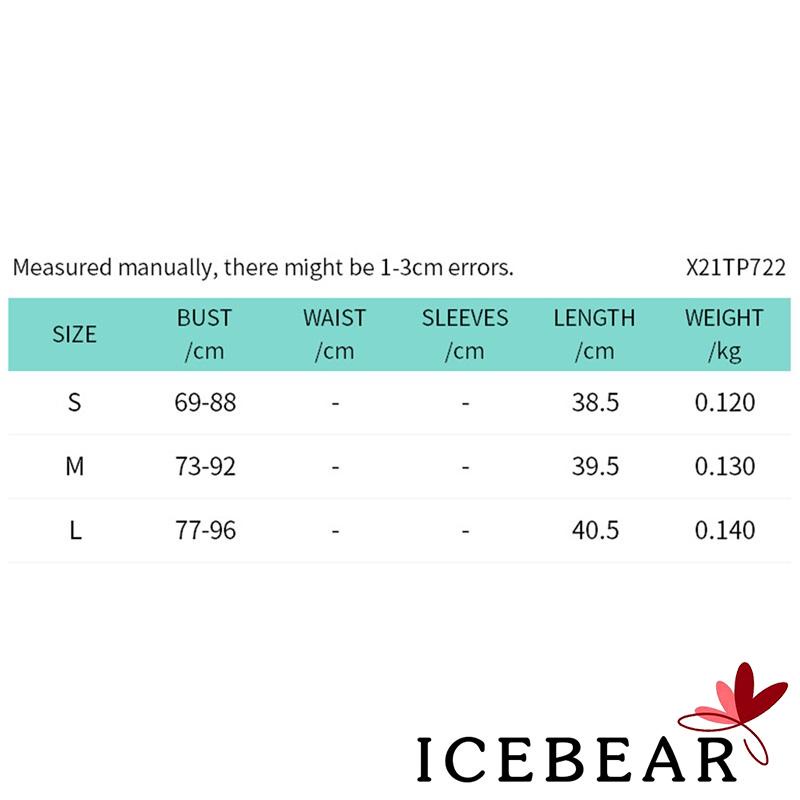 Measured manually, there might be 1-3cm errors.

X21TP722

| SIZE | BUST /cm | WAIST /cm | SLEEVES /cm | LENGTH /cm | WEIGHT /kg |
|---|---|---|---|---|---|
| S | 69-88 | - | - | 38.5 | 0.120 |
| M | 73-92 | - | - | 39.5 | 0.130 |
| L | 77-96 | - | - | 40.5 | 0.140 |

ICEBEAR